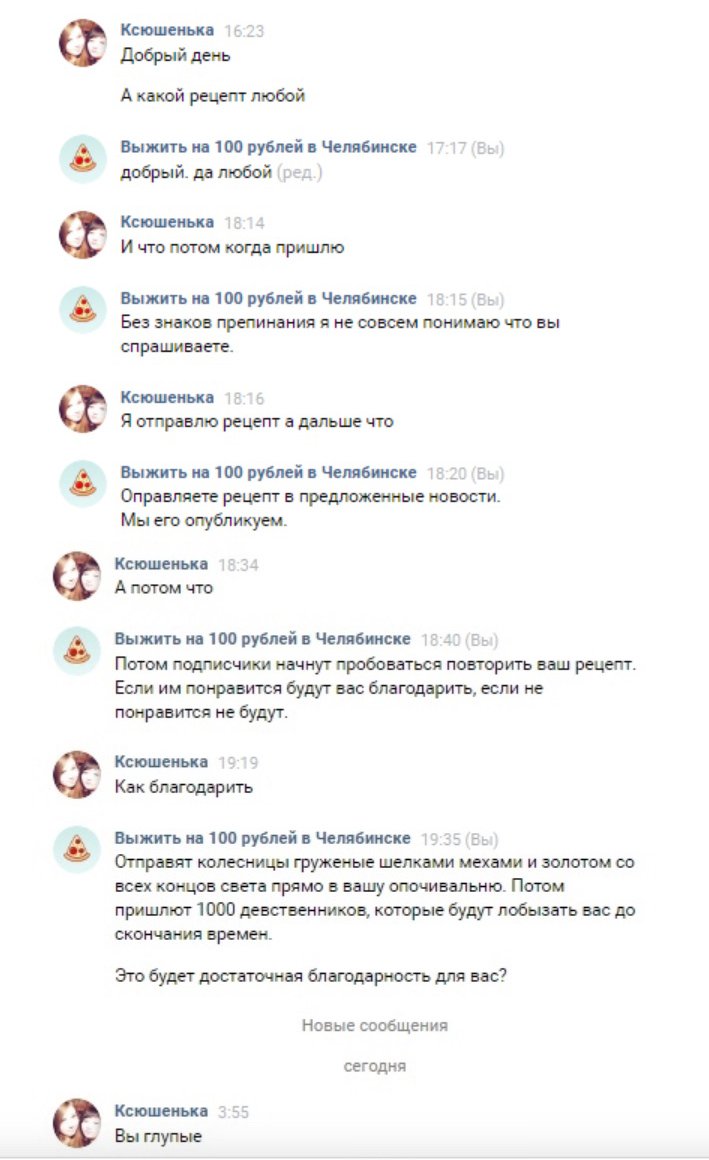 Ксюшенька 16:23
Добрый день

А какой рецепт любой

Выжить на 100 рублей в Челябинске 17:17 (Вы)
добрый. да любой (ред.)

Ксюшенька 18:14
И что потом когда пришлю

Выжить на 100 рублей в Челябинске 18:15 (Вы)
Без знаков препинания я не совсем понимаю что вы спрашиваете.

Ксюшенька 18:16
Я отправлю рецепт а дальше что

Выжить на 100 рублей в Челябинске 18:20 (Вы)
Оправляете рецепт в предложенные новости.
Мы его опубликуем.

Ксюшенька 18:34
А потом что

Выжить на 100 рублей в Челябинске 18:40 (Вы)
Потом подписчики начнут пробоваться повторить ваш рецепт. Если им понравится будут вас благодарить, если не понравится не будут.

Ксюшенька 19:19
Как благодарить

Выжить на 100 рублей в Челябинске 19:35 (Вы)
Отправят колесницы груженые шелками мехами и золотом со всех концов света прямо в вашу опочивальню. Потом пришлют 1000 девственников, которые будут лобызать вас до скончания времен.

Это будет достаточная благодарность для вас?

Новые сообщения

сегодня

Ксюшенька 3:55
Вы глупые